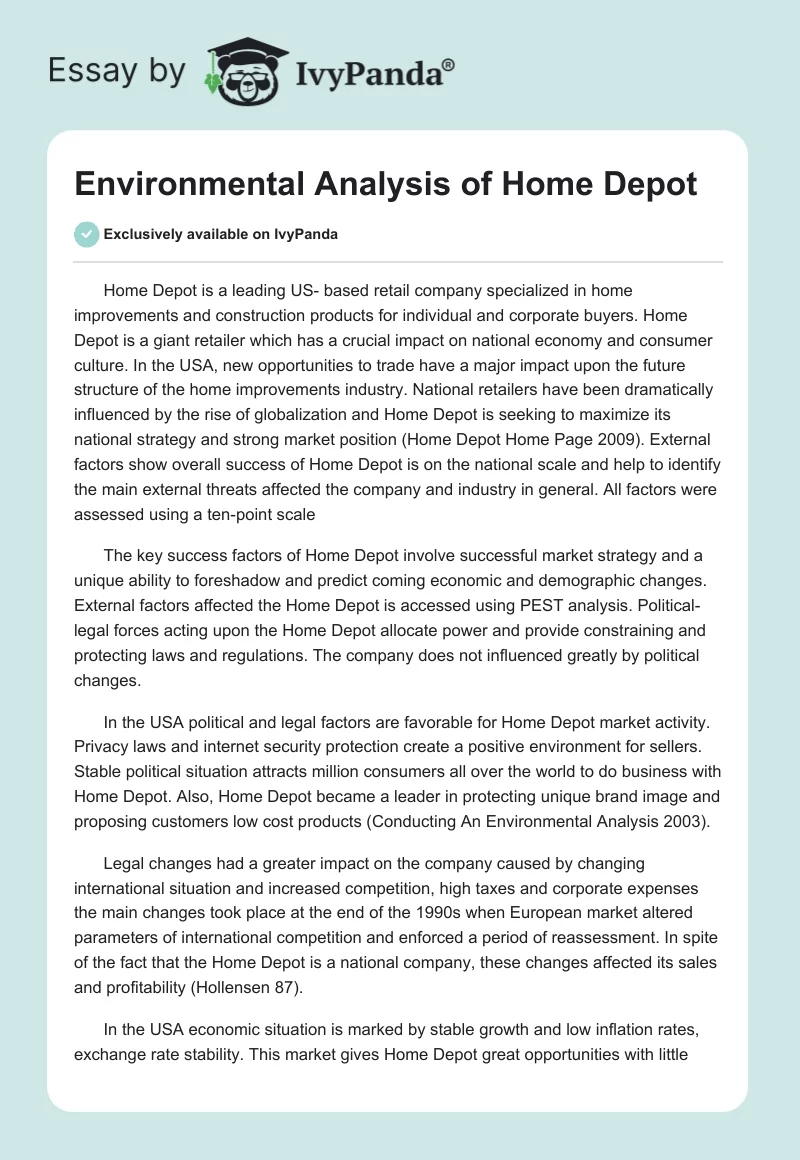 Essay by IvyPanda®

Environmental Analysis of Home Depot

Exclusively available on IvyPanda

Home Depot is a leading US- based retail company specialized in home improvements and construction products for individual and corporate buyers. Home Depot is a giant retailer which has a crucial impact on national economy and consumer culture. In the USA, new opportunities to trade have a major impact upon the future structure of the home improvements industry. National retailers have been dramatically influenced by the rise of globalization and Home Depot is seeking to maximize its national strategy and strong market position (Home Depot Home Page 2009). External factors show overall success of Home Depot is on the national scale and help to identify the main external threats affected the company and industry in general. All factors were assessed using a ten-point scale

The key success factors of Home Depot involve successful market strategy and a unique ability to foreshadow and predict coming economic and demographic changes. External factors affected the Home Depot is accessed using PEST analysis. Political-legal forces acting upon the Home Depot allocate power and provide constraining and protecting laws and regulations. The company does not influenced greatly by political changes.

In the USA political and legal factors are favorable for Home Depot market activity. Privacy laws and internet security protection create a positive environment for sellers. Stable political situation attracts million consumers all over the world to do business with Home Depot. Also, Home Depot became a leader in protecting unique brand image and proposing customers low cost products (Conducting An Environmental Analysis 2003).

Legal changes had a greater impact on the company caused by changing international situation and increased competition, high taxes and corporate expenses the main changes took place at the end of the 1990s when European market altered parameters of international competition and enforced a period of reassessment. In spite of the fact that the Home Depot is a national company, these changes affected its sales and profitability (Hollensen 87).

In the USA economic situation is marked by stable growth and low inflation rates, exchange rate stability. This market gives Home Depot great opportunities with little